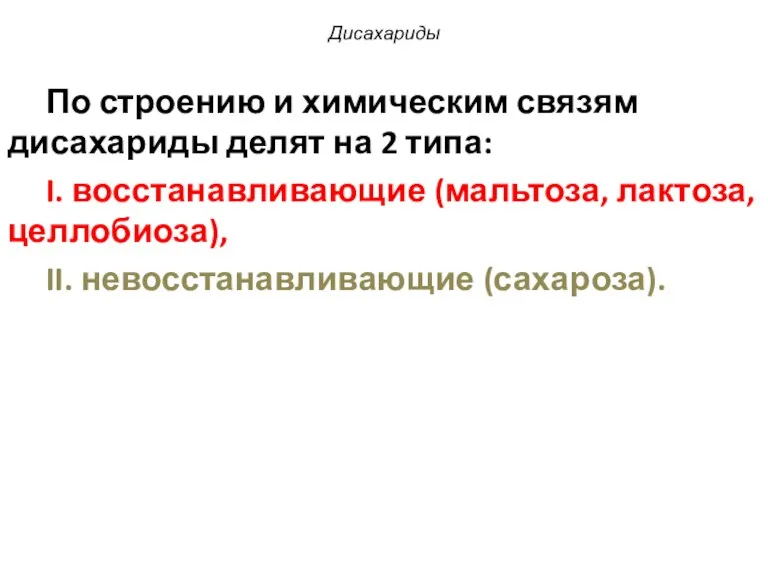 Дисахариды

По строению и химическим связям дисахариды делят на 2 типа:

I. восстанавливающие (мальтоза, лактоза, целлобиоза),

II. невосстанавливающие (сахароза).